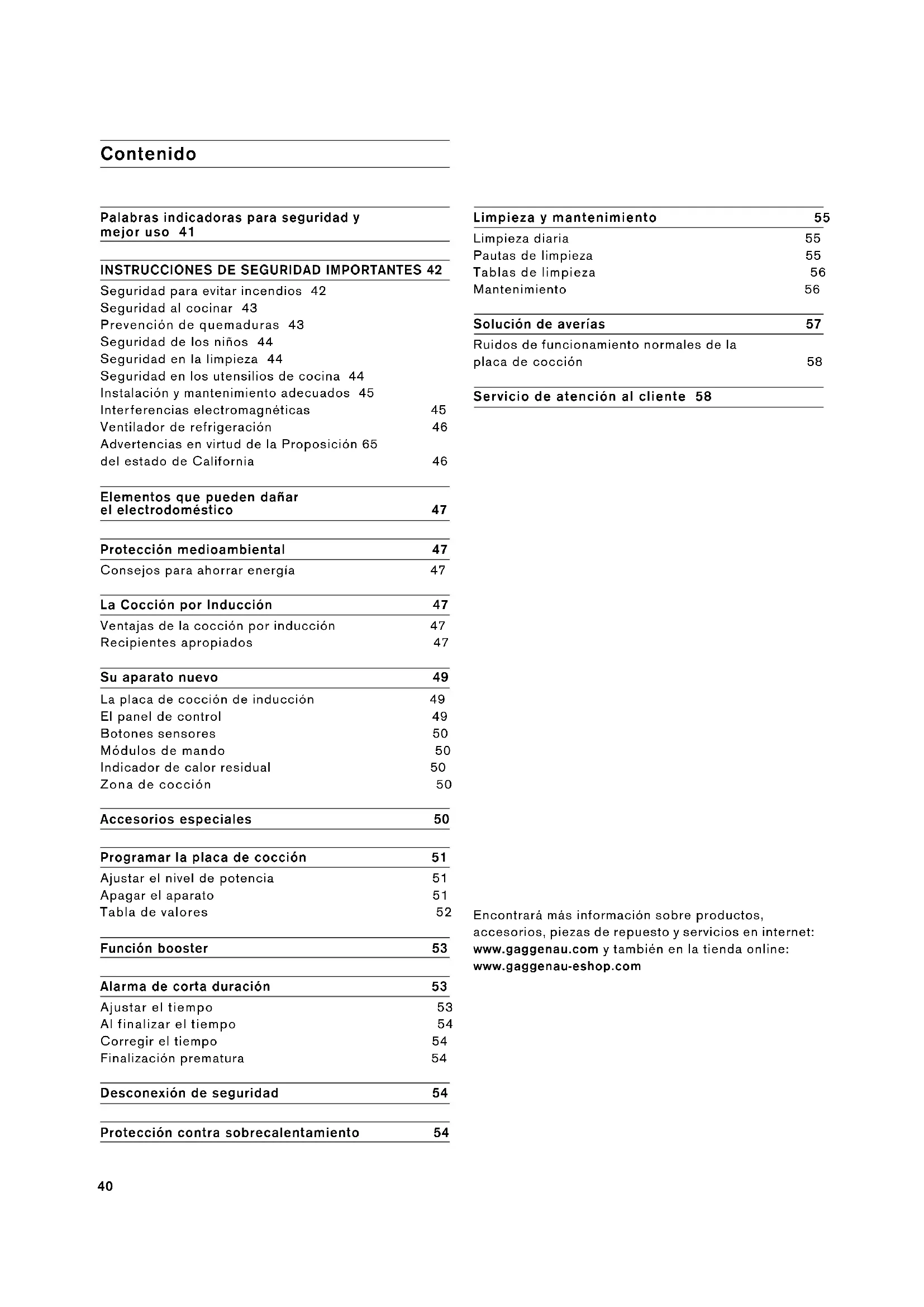 Contenido

Palabras indicadoras para seguridad y mejor uso 41

INSTRUCCIONES DE SEGURIDAD IMPORTANTES 42
Seguridad para evitar incendios 42
Seguridad al cocinar 43
Prevención de quemaduras 43
Seguridad de los niños 44
Seguridad en la limpieza 44
Seguridad en los utensilios de cocina 44
Instalación y mantenimiento adecuados 45
Interferencias electromagnéticas 45
Ventilador de refrigeración 46
Advertencias en virtud de la Proposición 65 del estado de California 46

Elementos que pueden dañar el electrodoméstico 47

Protección medioambiental 47
Consejos para ahorrar energía 47

La Cocción por Inducción 47
Ventajas de la cocción por inducción 47
Recipientes apropiados 47

Su aparato nuevo 49
La placa de cocción de inducción 49
El panel de control 49
Botones sensores 50
Módulos de mando 50
Indicador de calor residual 50
Zona de cocción 50

Accesorios especiales 50

Programar la placa de cocción 51
Ajustar el nivel de potencia 51
Apagar el aparato 51
Tabla de valores 52

Función booster 53

Alarma de corta duración 53
Ajustar el tiempo 53
Al finalizar el tiempo 54
Corregir el tiempo 54
Finalización prematura 54

Desconexión de seguridad 54

Protección contra sobrecalentamiento 54

Limpieza y mantenimiento 55
Limpieza diaria 55
Pautas de limpieza 55
Tablas de limpieza 56
Mantenimiento 56

Solución de averías 57
Ruidos de funcionamiento normales de la placa de cocción 58

Servicio de atención al cliente 58

Encontrará más información sobre productos, accesorios, piezas de repuesto y servicios en internet: www.gaggenau.com y también en la tienda online: www.gaggenau-eshop.com

40